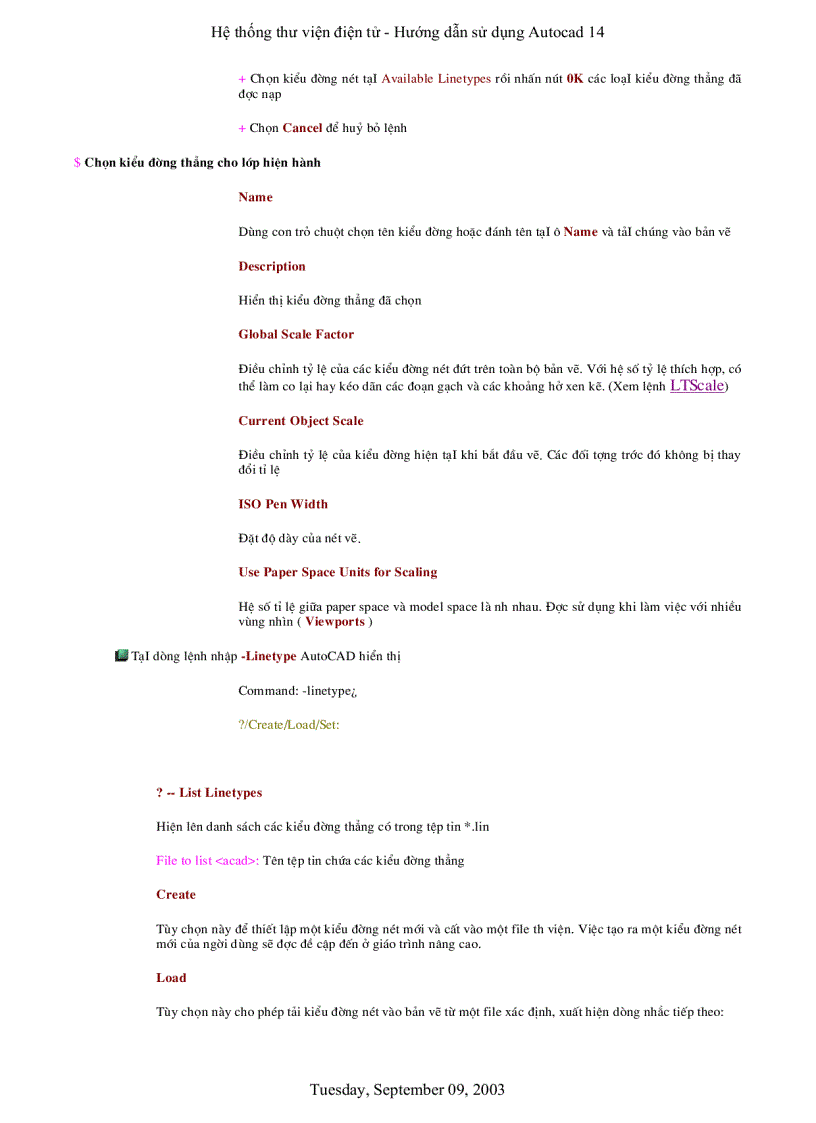 Hệ thống thư viện điện tử - Hướng dẫn sử dụng Autocad 14

+ Chọn kiểu đờng nét tạI Available Linetypes rồi nhấn nút 0K các loạI kiểu đờng thẳng đã đợc nạp

+ Chọn Cancel để huỷ bỏ lệnh

$ Chọn kiểu đờng thẳng cho lớp hiện hành

Name

Dùng con trỏ chuột chọn tên kiểu đờng hoặc đánh tên tạI ô Name và tảI chúng vào bản vẽ

Description

Hiển thị kiểu đờng thẳng đã chọn

Global Scale Factor

Điều chỉnh tỷ lệ của các kiểu đờng nét đứt trên toàn bộ bản vẽ. Với hệ số tỷ lệ thích hợp, có thể làm co lại hay kéo dãn các đoạn gạch và các khoảng hở xen kẽ. (Xem lệnh LTScale)

Current Object Scale

Điều chỉnh tỷ lệ của kiểu đờng hiện tạI khi bắt đầu vẽ. Các đối tợng trớc đó không bị thay đổi tỉ lệ

ISO Pen Width

Đặt độ dày của nét vẽ.

Use Paper Space Units for Scaling

Hệ số tỉ lệ giữa paper space và model space là nh nhau. Đợc sử dụng khi làm việc với nhiều vùng nhìn ( Viewports )

TạI dòng lệnh nhập -Linetype AutoCAD hiển thị

Command: -linetype¿

?/Create/Load/Set:

? -- List Linetypes

Hiện lên danh sách các kiểu đờng thẳng có trong tệp tin *.lin

File to list <acad>: Tên tệp tin chứa các kiểu đờng thẳng

Create

Tùy chọn này để thiết lập một kiểu đờng nét mới và cất vào một file th viện. Việc tạo ra một kiểu đờng nét mới của ngời dùng sẽ đợc đề cập đến ở giáo trình nâng cao.

Load

Tùy chọn này cho phép tải kiểu đờng nét vào bản vẽ từ một file xác định, xuất hiện dòng nhắc tiếp theo:

Tuesday, September 09, 2003